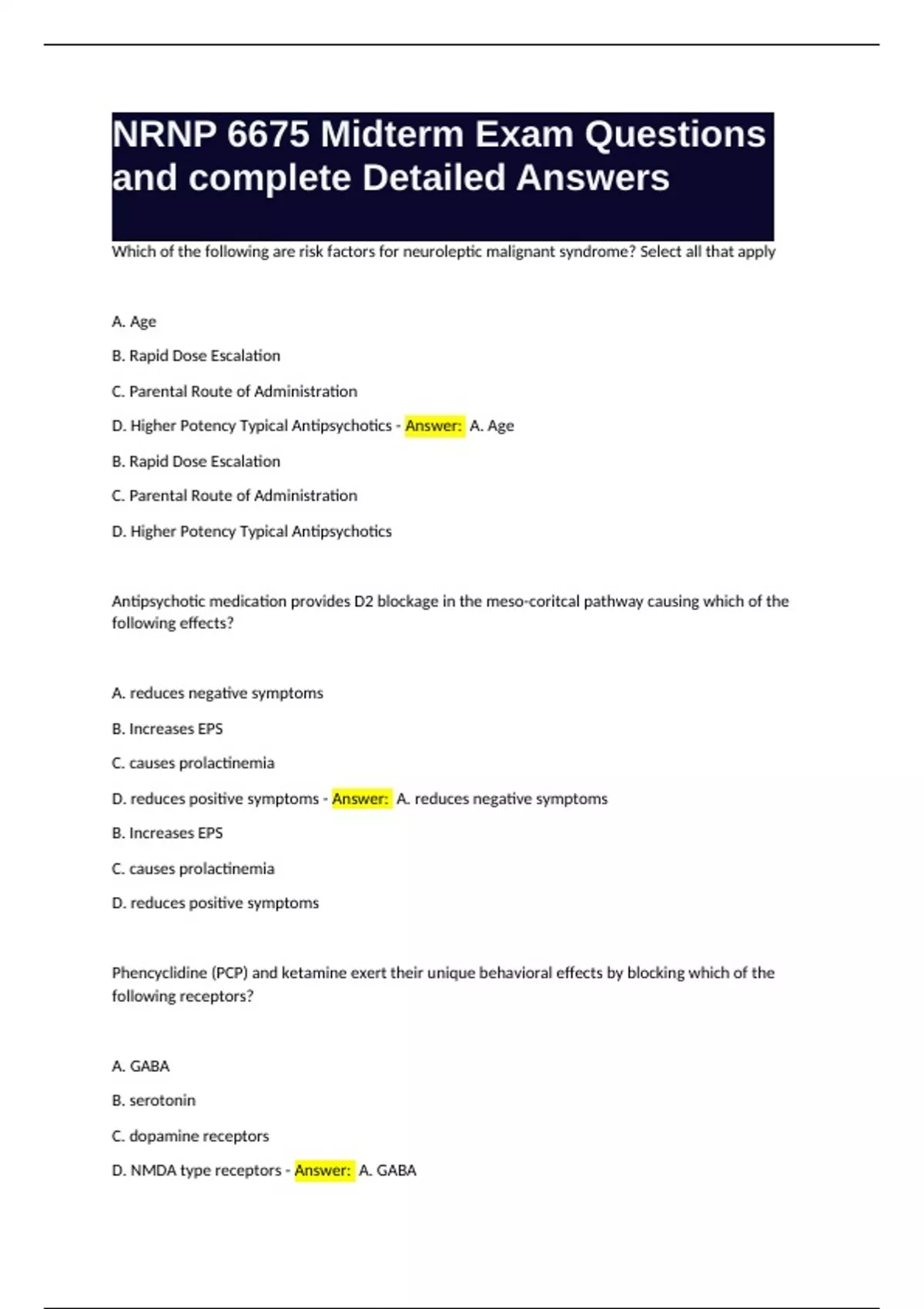 NRNP 6675 Midterm Exam Questions and complete Detailed Answers

Which of the following are risk factors for neuroleptic malignant syndrome? Select all that apply

A. Age

B. Rapid Dose Escalation

C. Parental Route of Administration

D. Higher Potency Typical Antipsychotics - Answer: A. Age

B. Rapid Dose Escalation

C. Parental Route of Administration

D. Higher Potency Typical Antipsychotics

Antipsychotic medication provides D2 blockage in the meso-coritcal pathway causing which of the following effects?

A. reduces negative symptoms

B. Increases EPS

C. causes prolactinemia

D. reduces positive symptoms - Answer: A. reduces negative symptoms

B. Increases EPS

C. causes prolactinemia

D. reduces positive symptoms

Phencyclidine (PCP) and ketamine exert their unique behavioral effects by blocking which of the following receptors?

A. GABA

B. serotonin

C. dopamine receptors

D. NMDA type receptors - Answer: A. GABA